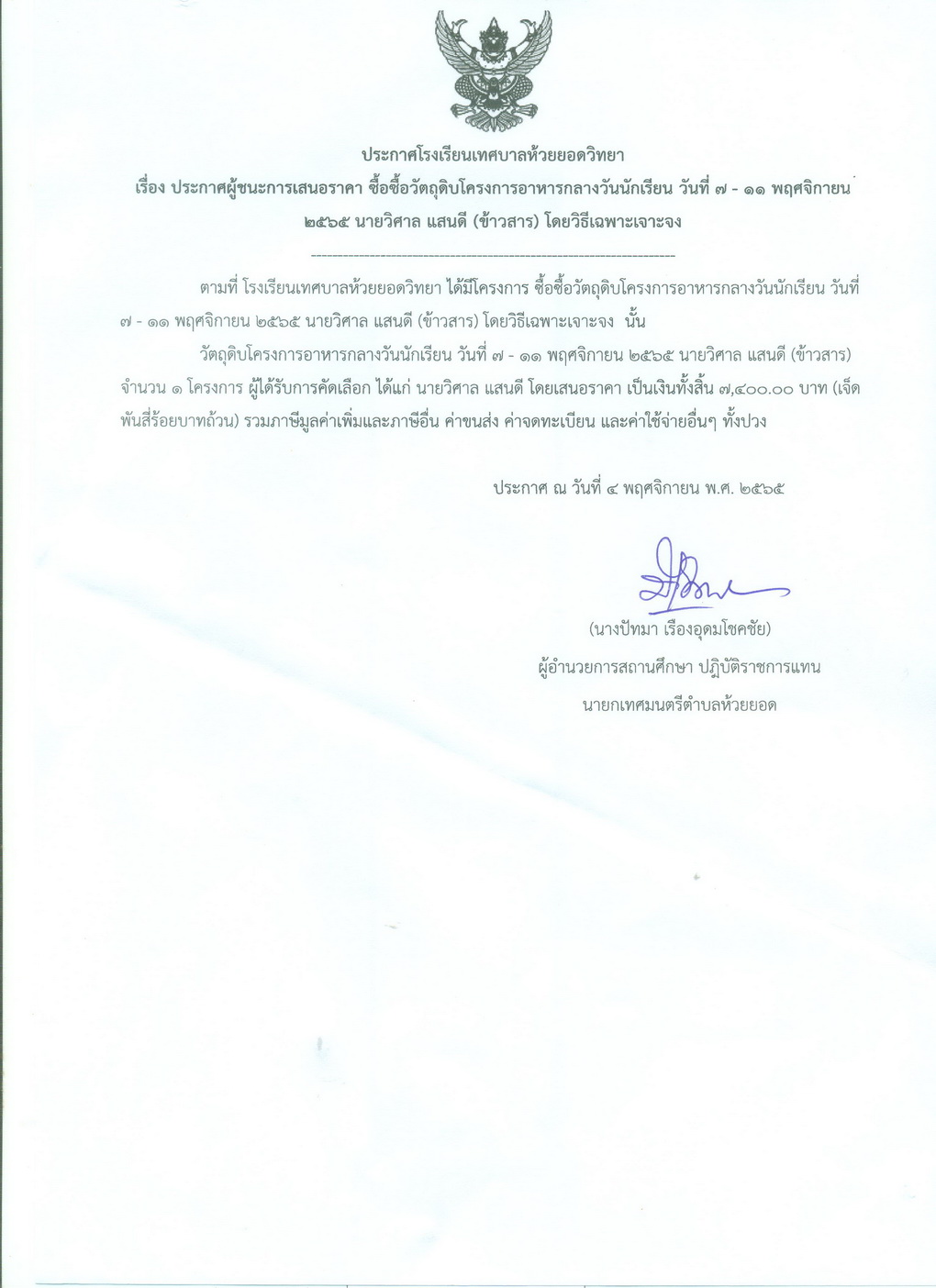 ประกาศโรงเรียนเทศบาลห้วยยอดวิทยา
เรื่อง ประกาศผู้ชนะการเสนอราคา ซื้อซื้อวัตถุดิบโครงการอาหารกลางวันนักเรียน วันที่ ๗ - ๑๑ พฤศจิกายน ๒๕๖๕ นายวิศาล แสนดี (ข้าวสาร) โดยวิธีเฉพาะเจาะจง

--------------------------------------------------------------------

ตามที่ โรงเรียนเทศบาลห้วยยอดวิทยา ได้มีโครงการ ซื้อซื้อวัตถุดิบโครงการอาหารกลางวันนักเรียน วันที่ ๗ - ๑๑ พฤศจิกายน ๒๕๖๕ นายวิศาล แสนดี (ข้าวสาร) โดยวิธีเฉพาะเจาะจง นั้น

วัตถุดิบโครงการอาหารกลางวันนักเรียน วันที่ ๗ - ๑๑ พฤศจิกายน ๒๕๖๕ นายวิศาล แสนดี (ข้าวสาร) จำนวน ๑ โครงการ ผู้ได้รับการคัดเลือก ได้แก่ นายวิศาล แสนดี โดยเสนอราคา เป็นเงินทั้งสิ้น ๗,๔๐๐.๐๐ บาท (เจ็ดพันสี่ร้อยบาทถ้วน) รวมภาษีมูลค่าเพิ่มและภาษีอื่น ค่าขนส่ง ค่าจดทะเบียน และค่าใช้จ่ายอื่นๆ ทั้งปวง

ประกาศ ณ วันที่ ๔ พฤศจิกายน พ.ศ. ๒๕๖๕

(นางปัทมา เรืองอุดมโชคชัย)
ผู้อำนวยการสถานศึกษา ปฏิบัติราชการแทน
นายกเทศมนตรีตำบลห้วยยอด